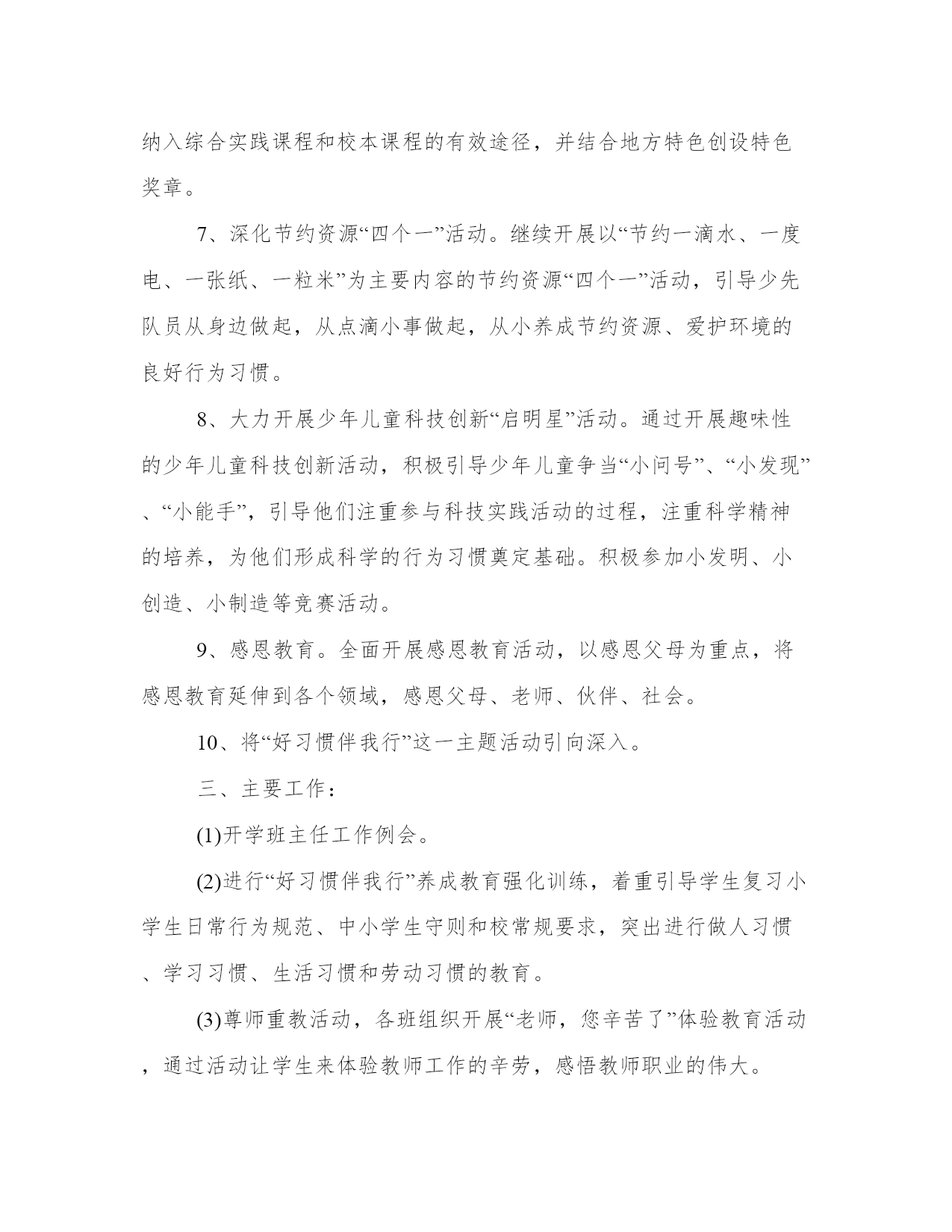 纳入综合实践课程和校本课程的有效途径，并结合地方特色创设特色奖章。

7、深化节约资源“四个一”活动。继续开展以“节约一滴水、一度电、一张纸、一粒米”为主要内容的节约资源“四个一”活动，引导少先队员从身边做起，从点滴小事做起，从小养成节约资源、爱护环境的良好行为习惯。

8、大力开展少年儿童科技创新“启明星”活动。通过开展趣味性的少年儿童科技创新活动，积极引导少年儿童争当“小问号”、“小发现”、“小能手”，引导他们注重参与科技实践活动的过程，注重科学精神的培养，为他们形成科学的行为习惯奠定基础。积极参加小发明、小创造、小制造等竞赛活动。

9、感恩教育。全面开展感恩教育活动，以感恩父母为重点，将感恩教育延伸到各个领域，感恩父母、老师、伙伴、社会。

10、将“好习惯伴我行”这一主题活动引向深入。

三、主要工作：

(1)开学班主任工作例会。

(2)进行“好习惯伴我行”养成教育强化训练，着重引导学生复习小学生日常行为规范、中小学生守则和校常规要求，突出进行做人习惯、学习习惯、生活习惯和劳动习惯的教育。

(3)尊师重教活动，各班组织开展“老师，您辛苦了”体验教育活动，通过活动让学生来体验教师工作的辛劳，感悟教师职业的伟大。